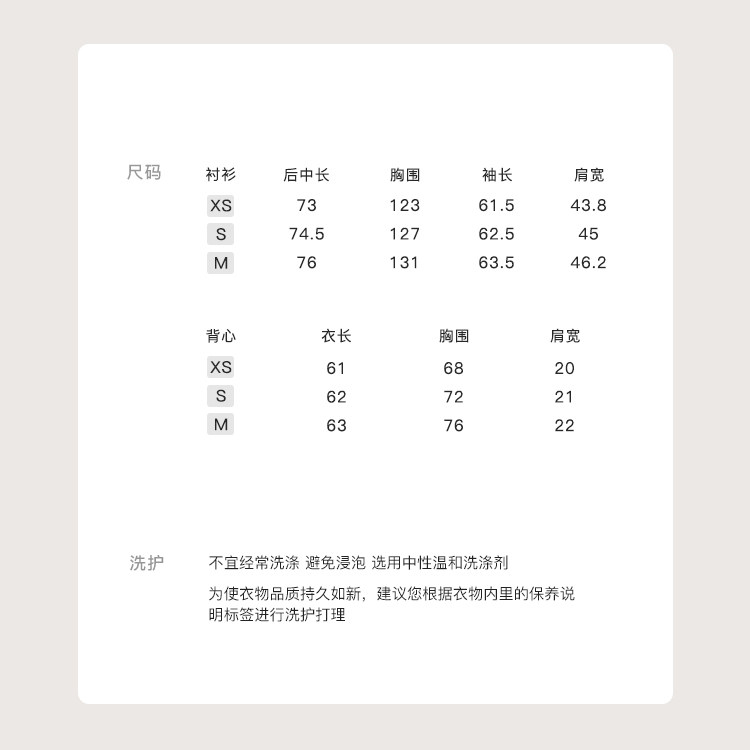 尺码

| 衬衫 | 后中长 | 胸围 | 袖长 | 肩宽 |
|---|---|---|---|---|
| XS | 73 | 123 | 61.5 | 43.8 |
| S | 74.5 | 127 | 62.5 | 45 |
| M | 76 | 131 | 63.5 | 46.2 |

| 背心 | 衣长 | 胸围 | 肩宽 |
|---|---|---|---|
| XS | 61 | 68 | 20 |
| S | 62 | 72 | 21 |
| M | 63 | 76 | 22 |

洗护

不宜经常洗涤 避免浸泡 选用中性温和洗涤剂

为使衣物品质持久如新，建议您根据衣物内里的保养说明标签进行洗护打理